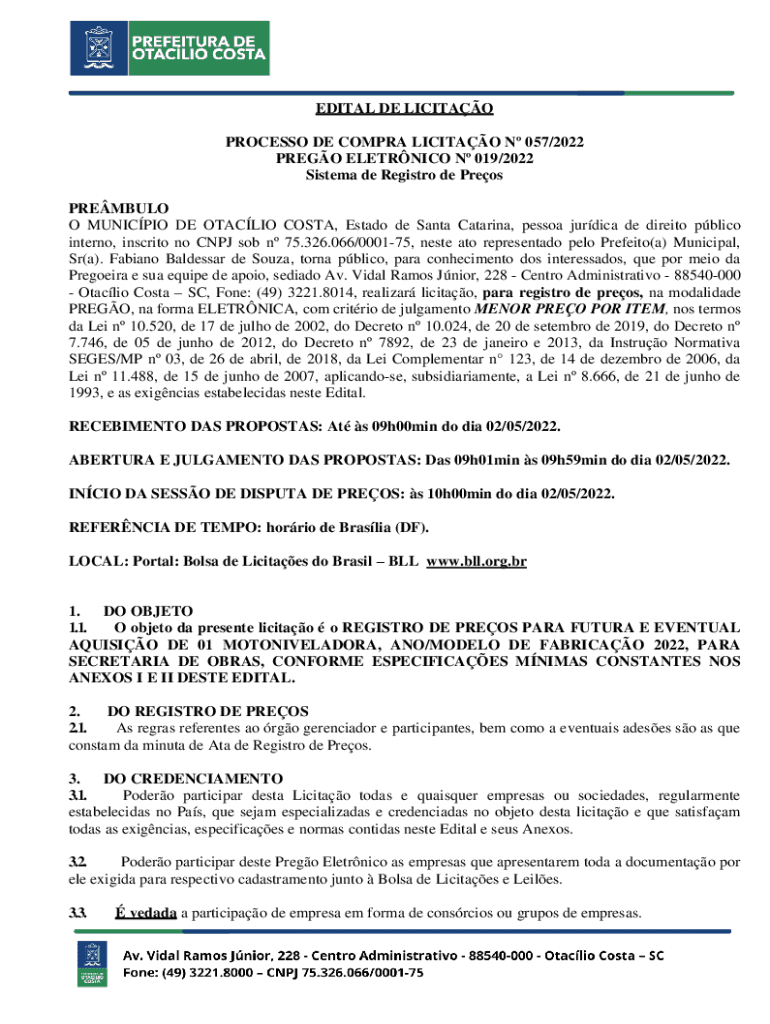 PREFEITURA DE OTACÍLIO COSTA

EDITAL DE LICITAÇÃO

PROCESSO DE COMPRA LICITAÇÃO Nº 057/2022
PREGÃO ELETRÔNICO Nº 019/2022
Sistema de Registro de Preços

PREÂMBULO
O MUNICÍPIO DE OTACÍLIO COSTA, Estado de Santa Catarina, pessoa jurídica de direito público interno, inscrito no CNPJ sob nº 75.326.066/0001-75, neste ato representado pelo Prefeito(a) Municipal, Sr(a). Fabiano Baldessar de Souza, torna público, para conhecimento dos interessados, que por meio da Pregoeira e sua equipe de apoio, sediado Av. Vidal Ramos Júnior, 228 - Centro Administrativo - 88540-000 - Otacílio Costa – SC, Fone: (49) 3221.8014, realizará licitação, para registro de preços, na modalidade PREGÃO, na forma ELETRÔNICA, com critério de julgamento MENOR PREÇO POR ITEM, nos termos da Lei nº 10.520, de 17 de julho de 2002, do Decreto nº 10.024, de 20 de setembro de 2019, do Decreto nº 7.746, de 05 de junho de 2012, do Decreto nº 7892, de 23 de janeiro e 2013, da Instrução Normativa SEGES/MP nº 03, de 26 de abril, de 2018, da Lei Complementar n° 123, de 14 de dezembro de 2006, da Lei nº 11.488, de 15 de junho de 2007, aplicando-se, subsidiariamente, a Lei nº 8.666, de 21 de junho de 1993, e as exigências estabelecidas neste Edital.

RECEBIMENTO DAS PROPOSTAS: Até às 09h00min do dia 02/05/2022.

ABERTURA E JULGAMENTO DAS PROPOSTAS: Das 09h01min às 09h59min do dia 02/05/2022.

INÍCIO DA SESSÃO DE DISPUTA DE PREÇOS: às 10h00min do dia 02/05/2022.

REFERÊNCIA DE TEMPO: horário de Brasília (DF).

LOCAL: Portal: Bolsa de Licitações do Brasil – BLL www.bll.org.br

1. DO OBJETO
1.1. O objeto da presente licitação é o REGISTRO DE PREÇOS PARA FUTURA E EVENTUAL AQUISIÇÃO DE 01 MOTONIVELADORA, ANO/MODELO DE FABRICAÇÃO 2022, PARA SECRETARIA DE OBRAS, CONFORME ESPECIFICAÇÕES MÍNIMAS CONSTANTES NOS ANEXOS I E II DESTE EDITAL.

2. DO REGISTRO DE PREÇOS
2.1. As regras referentes ao órgão gerenciador e participantes, bem como a eventuais adesões são as que constam da minuta de Ata de Registro de Preços.

3. DO CREDENCIAMENTO
3.1. Poderão participar desta Licitação todas e quaisquer empresas ou sociedades, regularmente estabelecidas no País, que sejam especializadas e credenciadas no objeto desta licitação e que satisfaçam todas as exigências, especificações e normas contidas neste Edital e seus Anexos.

3.2. Poderão participar deste Pregão Eletrônico as empresas que apresentarem toda a documentação por ele exigida para respectivo cadastramento junto à Bolsa de Licitações e Leilões.

3.3. É vedada a participação de empresa em forma de consórcios ou grupos de empresas.

Av. Vidal Ramos Júnior, 228 - Centro Administrativo - 88540-000 - Otacílio Costa – SC
Fone: (49) 3221.8000 – CNPJ 75.326.066/0001-75